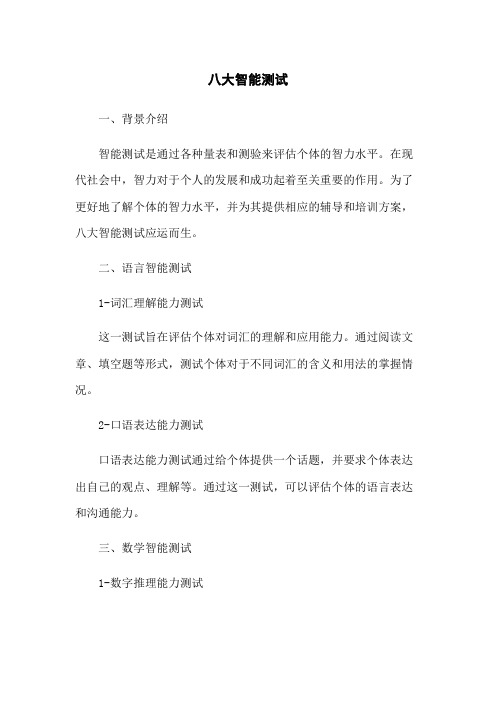 八大智能测试

一、背景介绍

智能测试是通过各种量表和测验来评估个体的智力水平。在现代社会中，智力对于个人的发展和成功起着至关重要的作用。为了更好地了解个体的智力水平，并为其提供相应的辅导和培训方案，八大智能测试应运而生。

二、语言智能测试

1-词汇理解能力测试

这一测试旨在评估个体对词汇的理解和应用能力。通过阅读文章、填空题等形式，测试个体对于不同词汇的含义和用法的掌握情况。

2-口语表达能力测试

口语表达能力测试通过给个体提供一个话题，并要求个体表达出自己的观点、理解等。通过这一测试，可以评估个体的语言表达和沟通能力。

三、数学智能测试

1-数字推理能力测试